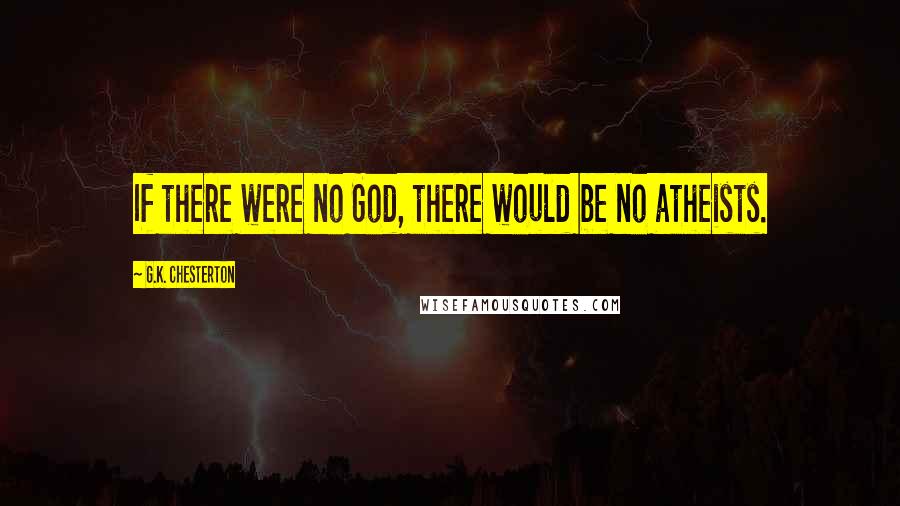 IF THERE WERE NO GOD, THERE WOULD BE NO ATHEISTS.

~ G.K. CHESTERTON

WISEFAMOUSQUOTES.COM